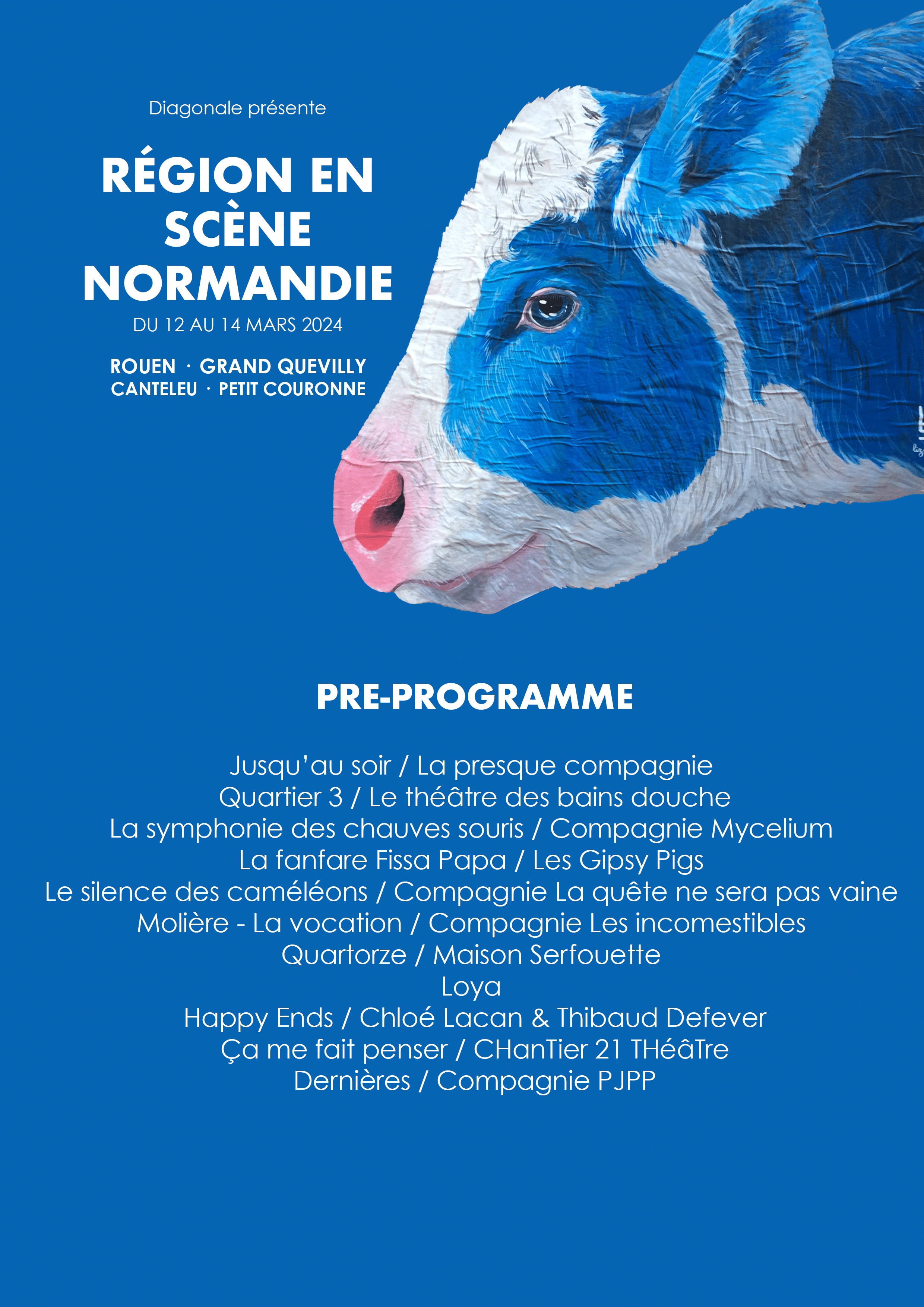 Diagonale présente

RÉGION EN SCÈNE NORMANDIE

DU 12 AU 14 MARS 2024

ROUEN · GRAND QUEVILLY
CANTELEU · PETIT COURONNE

PRE-PROGRAMME

Jusqu'au soir / La presque compagnie
Quartier 3 / Le théâtre des bains douche
La symphonie des chauves souris / Compagnie Mycelium
La fanfare Fissa Papa / Les Gipsy Pigs
Le silence des caméléons / Compagnie La quête ne sera pas vaine
Molière - La vocation / Compagnie Les incomestibles
Quartorze / Maison Serfouette
Loya
Happy Ends / Chloé Lacan & Thibaud Defever
Ça me fait penser / CHanTier 21 THéâTre
Dernières / Compagnie PJPP